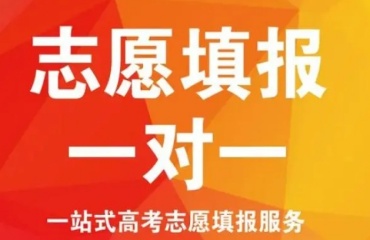 志愿填报

一对一

一站式高考志愿填报服务